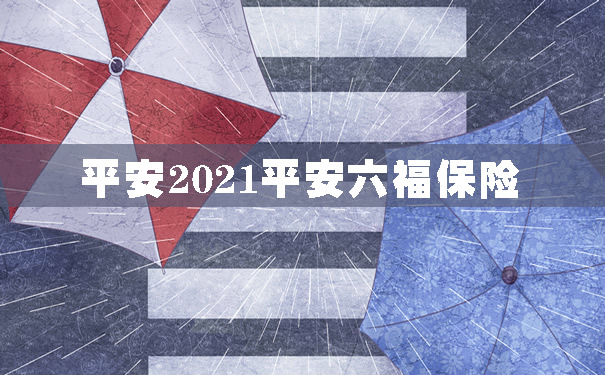 平安2021平安六福保险